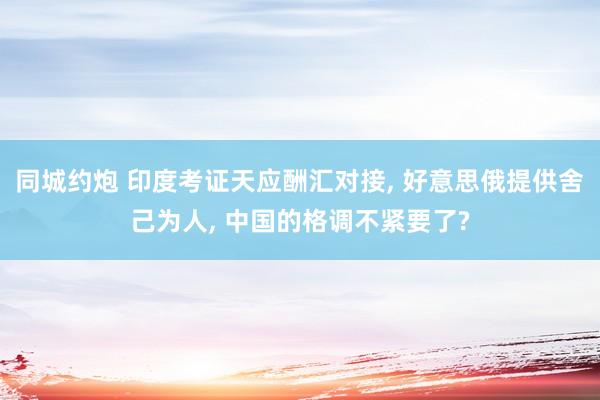 同城约炮 印度考证天应酬汇对接, 好意思俄提供舍己为人, 中国的格调不紧要了?